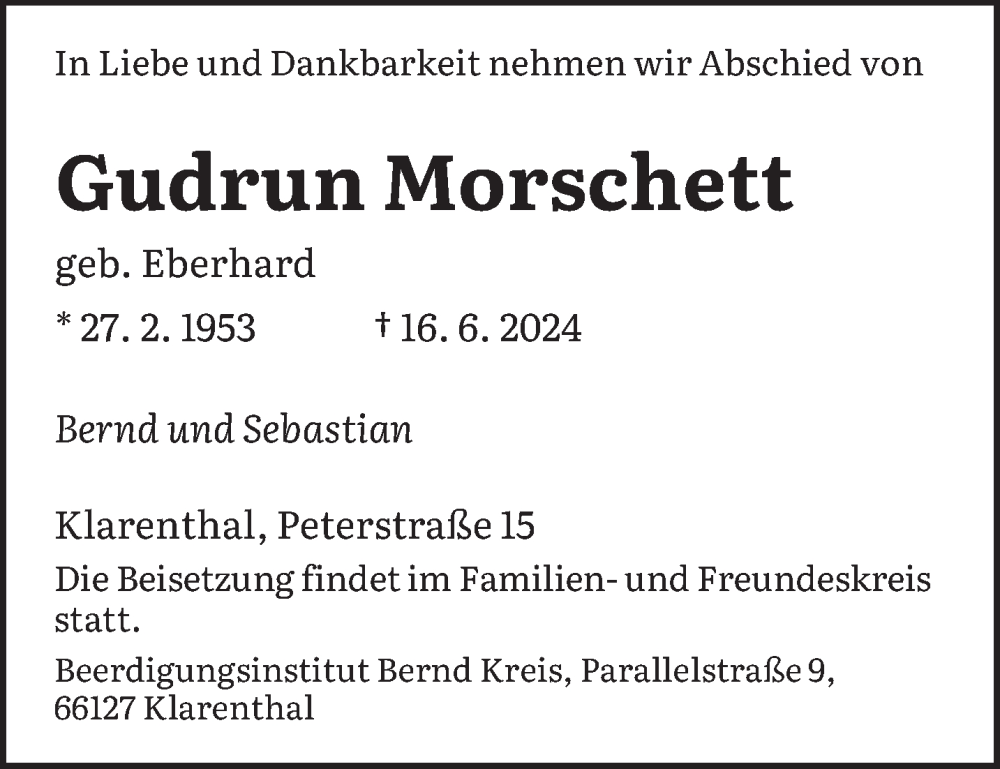 In Liebe und Dankbarkeit nehmen wir Abschied von

Gudrun Morschett

geb. Eberhard

* 27. 2. 1953 † 16. 6. 2024

Bernd und Sebastian

Klarenthal, Peterstraße 15

Die Beisetzung findet im Familien- und Freundeskreis statt.

Beerdigungsinstitut Bernd Kreis, Parallelstraße 9, 66127 Klarenthal